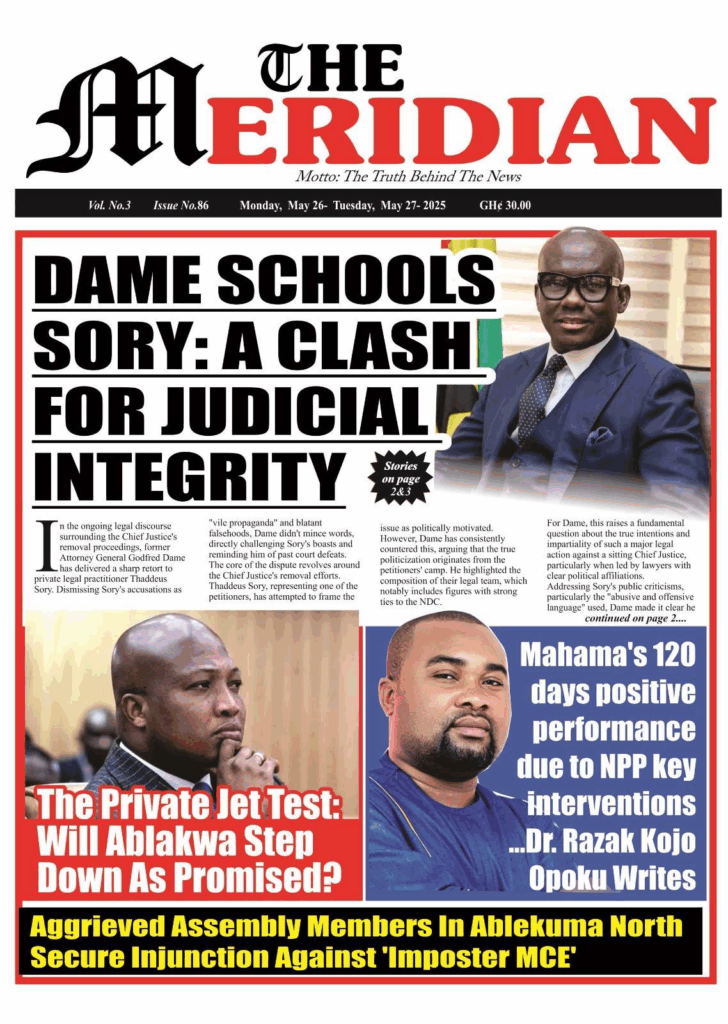 THE MERIDIAN

Motto: The Truth Behind The News

Vol. No.3 Issue No.86 Monday, May 26- Tuesday, May 27- 2025 GH¢ 30.00

DAME SCHOOLS SORY: A CLASH FOR JUDICIAL INTEGRITY

Stories on page 2&3

In the ongoing legal discourse surrounding the Chief Justice's removal proceedings, former Attorney General Godfred Dame has delivered a sharp retort to private legal practitioner Thaddeus Sory. Dismissing Sory's accusations as "vile propaganda" and blatant falsehoods, Dame didn't mince words, directly challenging Sory's boasts and reminding him of past court defeats. The core of the dispute revolves around the Chief Justice's removal efforts. Thaddeus Sory, representing one of the petitioners, has attempted to frame the issue as politically motivated. However, Dame has consistently countered this, arguing that the true politicization originates from the petitioners' camp. He highlighted the composition of their legal team, which notably includes figures with strong ties to the NDC. For Dame, this raises a fundamental question about the true intentions and impartiality of such a major legal action against a sitting Chief Justice, particularly when led by lawyers with clear political affiliations. Addressing Sory's public criticisms, particularly the "abusive and offensive language" used, Dame made it clear he continued on page 2....

The Private Jet Test: Will Ablakwa Step Down As Promised?

Mahama's 120 days positive performance due to NPP key interventions ...Dr. Razak Kojo Opoku Writes

Aggrieved Assembly Members In Ablekuma North Secure Injunction Against 'Imposter MCE'